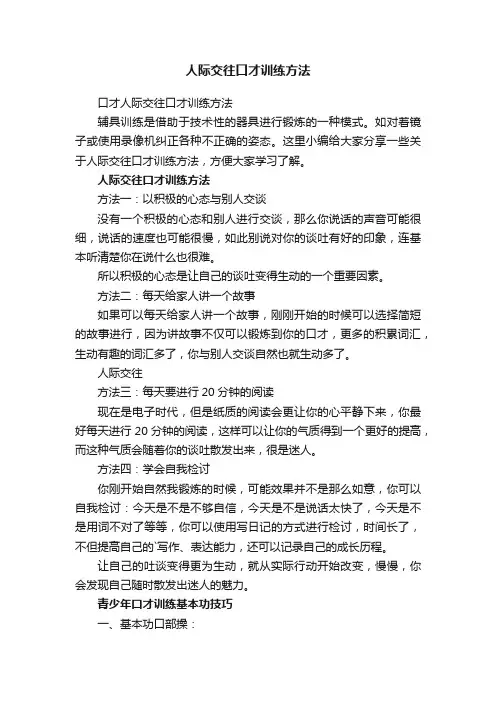 人际交往口才训练方法

口才人际交往口才训练方法

辅具训练是借助于技术性的器具进行锻炼的一种模式。如对着镜子或使用录像机纠正各种不正确的姿态。这里小编给大家分享一些关于人际交往口才训练方法，方便大家学习了解。

人际交往口才训练方法

方法一：以积极的心态与别人交谈

没有一个积极的心态和别人进行交谈，那么你说话的声音可能很细，说话的速度也可能很慢，如此别说对你的谈吐有好的印象，连基本听清楚你在说什么也很难。

所以积极的心态是让自己的谈吐变得生动的一个重要因素。

方法二：每天给家人讲一个故事

如果可以每天给家人讲一个故事，刚刚开始的时候可以选择简短的故事进行，因为讲故事不仅可以锻炼到你的口才，更多的积累词汇，生动有趣的词汇多了，你与别人交谈自然也就生动多了。

人际交往

方法三：每天要进行 20 分钟的阅读

现在是电子时代，但是纸质的阅读会更让你的心平静下来，你最好每天进行 20 分钟的阅读，这样可以让你的气质得到一个更好的提高，而这种气质会随着你的谈吐散发出来，很是迷人。

方法四：学会自我检讨

你刚开始自然我锻炼的时候，可能效果并不是那么如意，你可以自我检讨：今天是不是不够自信，今天是不是说话太快了，今天是不是用词不对了等等，你可以使用写日记的方式进行检讨，时间长了，不但提高自己的`写作、表达能力，还可以记录自己的成长历程。

让自己的吐谈变得更为生动，就从实际行动开始改变，慢慢，你会发现自己随时散发出迷人的魅力。

青少年口才训练基本功技巧

一、基本功口部操：